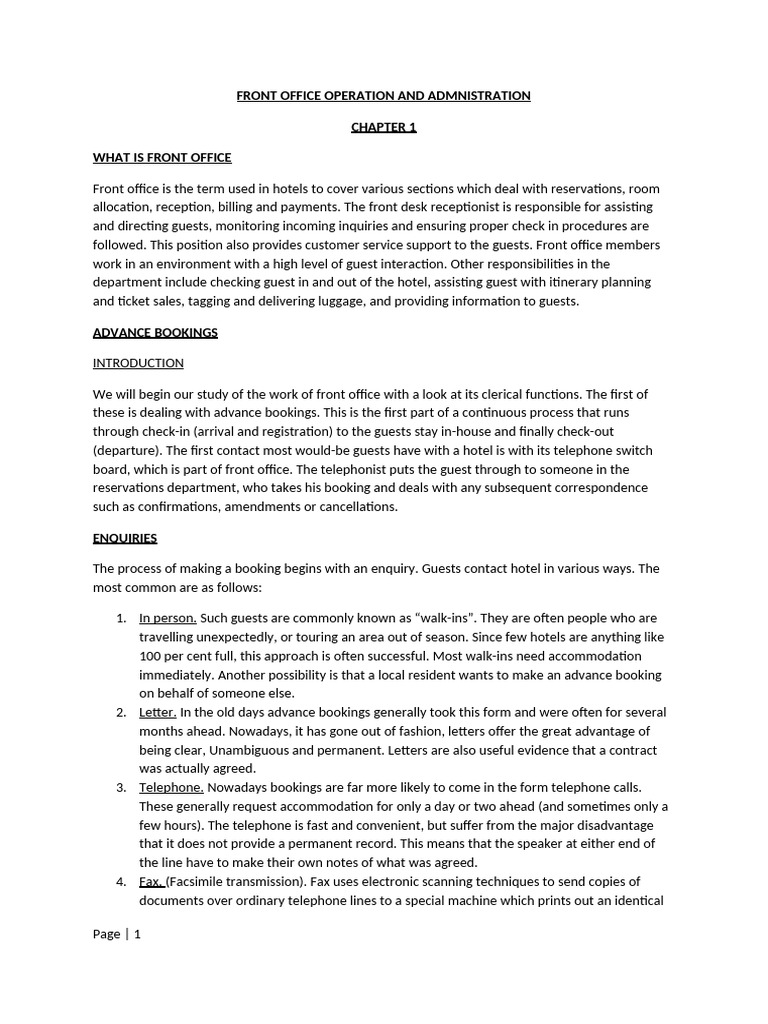 FRONT OFFICE OPERATION AND ADMNISTRATION

CHAPTER 1

WHAT IS FRONT OFFICE

Front office is the term used in hotels to cover various sections which deal with reservations, room allocation, reception, billing and payments. The front desk receptionist is responsible for assisting and directing guests, monitoring incoming inquiries and ensuring proper check in procedures are followed. This position also provides customer service support to the guests. Front office members work in an environment with a high level of guest interaction. Other responsibilities in the department include checking guest in and out of the hotel, assisting guest with itinerary planning and ticket sales, tagging and delivering luggage, and providing information to guests.

ADVANCE BOOKINGS

INTRODUCTION

We will begin our study of the work of front office with a look at its clerical functions. The first of these is dealing with advance bookings. This is the first part of a continuous process that runs through check-in (arrival and registration) to the guests stay in-house and finally check-out (departure). The first contact most would-be guests have with a hotel is with its telephone switch board, which is part of front office. The telephonist puts the guest through to someone in the reservations department, who takes his booking and deals with any subsequent correspondence such as confirmations, amendments or cancellations.

ENQUIRIES

The process of making a booking begins with an enquiry. Guests contact hotel in various ways. The most common are as follows:

1. In person. Such guests are commonly known as “walk-ins”. They are often people who are travelling unexpectedly, or touring an area out of season. Since few hotels are anything like 100 per cent full, this approach is often successful. Most walk-ins need accommodation immediately. Another possibility is that a local resident wants to make an advance booking on behalf of someone else.
2. Letter. In the old days advance bookings generally took this form and were often for several months ahead. Nowadays, it has gone out of fashion, letters offer the great advantage of being clear, Unambiguous and permanent. Letters are also useful evidence that a contract was actually agreed.
3. Telephone. Nowadays bookings are far more likely to come in the form telephone calls. These generally request accommodation for only a day or two ahead (and sometimes only a few hours). The telephone is fast and convenient, but suffer from the major disadvantage that it does not provide a permanent record. This means that the speaker at either end of the line have to make their own notes of what was agreed.
4. Fax. (Facsimile transmission). Fax uses electronic scanning techniques to send copies of documents over ordinary telephone lines to a special machine which prints out an identical

Page | 1